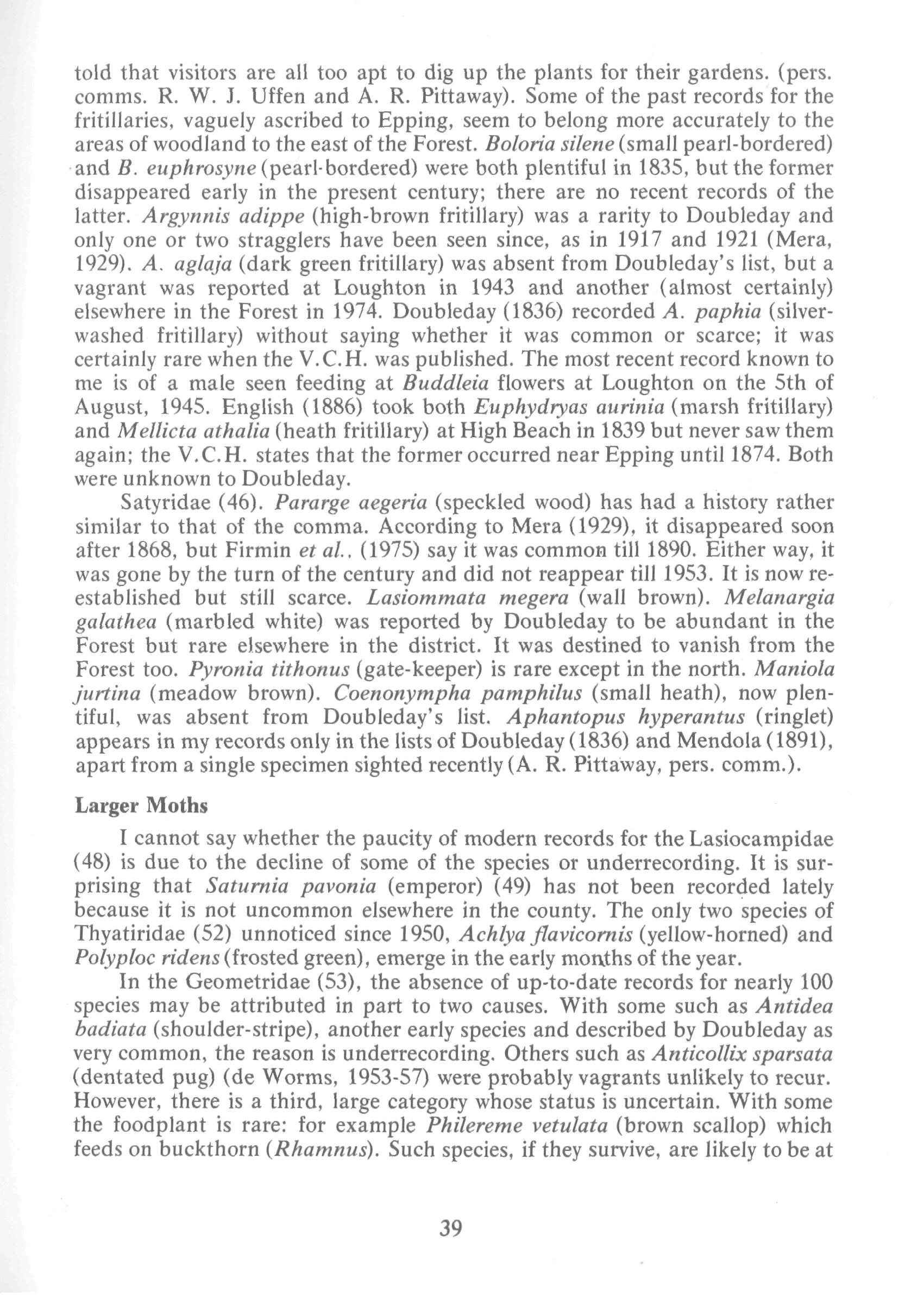 told that visitors are all too apt to dig up the plants for their gardens. (pers. comms. R. W. J. Uffen and A. R. Pittaway). Some of the past records for the fritillaries, vaguely ascribed to Epping, seem to belong more accurately to the areas of woodland to the east of the Forest. Boloria silene (small pearl-bordered) and B. euphrosyne (pearl-bordered) were both plentiful in 1835, but the former disappeared early in the present century; there are no recent records of the latter. Argynnis adippe (high-brown fritillary) was a rarity to Doubleday and only one or two stragglers have been seen since, as in 1917 and 1921 (Mera, 1929). A. aglaja (dark green fritillary) was absent from Doubleday's list, but a vagrant was reported at Loughton in 1943 and another (almost certainly) elsewhere in the Forest in 1974. Doubleday (1836) recorded A. paphia (silver-washed fritillary) without saying whether it was common or scarce; it was certainly rare when the V.C.H. was published. The most recent record known to me is of a male seen feeding at Buddleia flowers at Loughton on the 5th of August, 1945. English (1886) took both Euphydryas aurinia (marsh fritillary) and Mellicta athalia (heath fritillary) at High Beach in 1839 but never saw them again; the V.C.H. states that the former occurred near Epping until 1874. Both were unknown to Doubleday.

Satyridae (46). Pararge aegeria (speckled wood) has had a history rather similar to that of the comma. According to Mera (1929), it disappeared soon after 1868, but Firmin et al., (1975) say it was common till 1890. Either way, it was gone by the turn of the century and did not reappear till 1953. It is now re-established but still scarce. Lasiommata megera (wall brown). Melanargia galathea (marbled white) was reported by Doubleday to be abundant in the Forest but rare elsewhere in the district. It was destined to vanish from the Forest too. Pyronia tithonus (gate-keeper) is rare except in the north. Maniola jurtina (meadow brown). Coenonympha pamphilus (small heath), now plentiful, was absent from Doubleday's list. Aphantopus hyperantus (ringlet) appears in my records only in the lists of Doubleday (1836) and Mendola (1891), apart from a single specimen sighted recently (A. R. Pittaway, pers. comm.).

Larger Moths

I cannot say whether the paucity of modern records for the Lasiocampidae (48) is due to the decline of some of the species or underrecording. It is surprising that Saturnia pavonia (emperor) (49) has not been recorded lately because it is not uncommon elsewhere in the county. The only two species of Thyatiridae (52) unnoticed since 1950, Achlya flavicornis (yellow-horned) and Polyploc ridens (frosted green), emerge in the early months of the year.

In the Geometridae (53), the absence of up-to-date records for nearly 100 species may be attributed in part to two causes. With some such as Antidea badiata (shoulder-stripe), another early species and described by Doubleday as very common, the reason is underrecording. Others such as Anticollix sparsata (dentated pug) (de Worms, 1953-57) were probably vagrants unlikely to recur. However, there is a third, large category whose status is uncertain. With some the foodplant is rare: for example Philereme vetulata (brown scallop) which feeds on buckthorn (Rhamnus). Such species, if they survive, are likely to be at

39